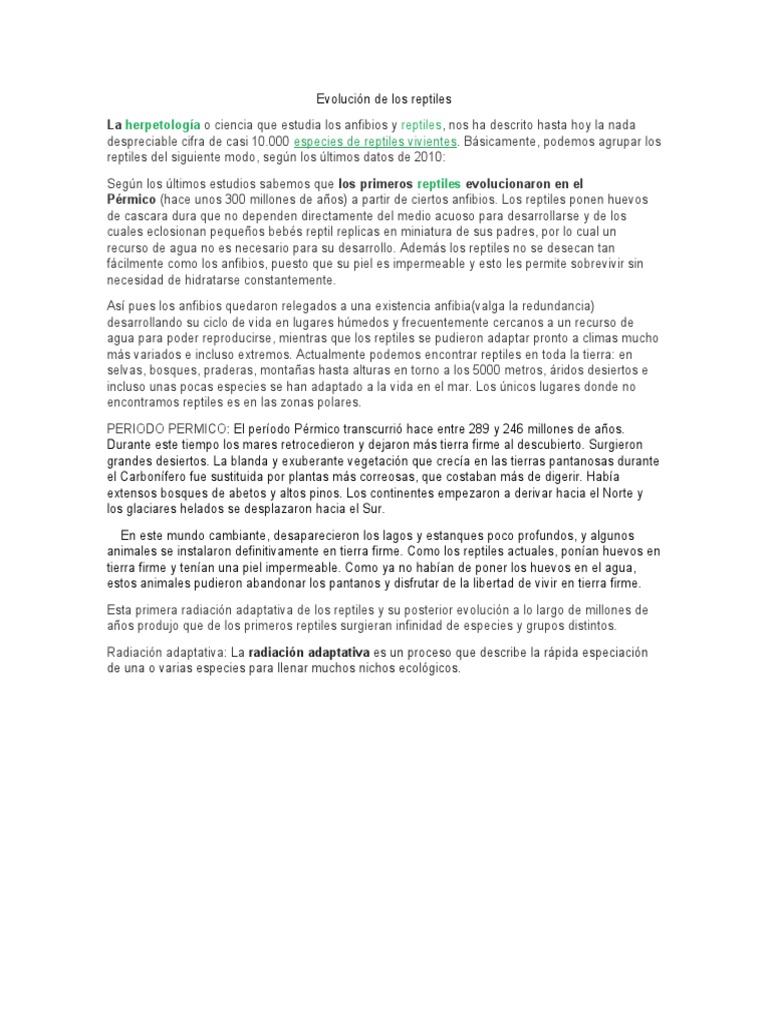 Evolución de los reptiles

La herpetología o ciencia que estudia los anfibios y reptiles, nos ha descrito hasta hoy la nada despreciable cifra de casi 10.000 especies de reptiles vivientes. Básicamente, podemos agrupar los reptiles del siguiente modo, según los últimos datos de 2010:

Según los últimos estudios sabemos que los primeros reptiles evolucionaron en el Pérmico (hace unos 300 millones de años) a partir de ciertos anfibios. Los reptiles ponen huevos de cascara dura que no dependen directamente del medio acuoso para desarrollarse y de los cuales eclosionan pequeños bebés reptil replicas en miniatura de sus padres, por lo cual un recurso de agua no es necesario para su desarrollo. Además los reptiles no se desecan tan fácilmente como los anfibios, puesto que su piel es impermeable y esto les permite sobrevivir sin necesidad de hidratarse constantemente.

Así pues los anfibios quedaron relegados a una existencia anfibia(valga la redundancia) desarrollando su ciclo de vida en lugares húmedos y frecuentemente cercanos a un recurso de agua para poder reproducirse, mientras que los reptiles se pudieron adaptar pronto a climas mucho más variados e incluso extremos. Actualmente podemos encontrar reptiles en toda la tierra: en selvas, bosques, praderas, montañas hasta alturas en torno a los 5000 metros, áridos desiertos e incluso unas pocas especies se han adaptado a la vida en el mar. Los únicos lugares donde no encontramos reptiles es en las zonas polares.

PERIODO PERMICO: El período Pérmico transcurrió hace entre 289 y 246 millones de años. Durante este tiempo los mares retrocedieron y dejaron más tierra firme al descubierto. Surgieron grandes desiertos. La blanda y exuberante vegetación que crecía en las tierras pantanosas durante el Carbonífero fue sustituida por plantas más correosas, que costaban más de digerir. Había extensos bosques de abetos y altos pinos. Los continentes empezaron a derivar hacia el Norte y los glaciares helados se desplazaron hacia el Sur.

En este mundo cambiante, desaparecieron los lagos y estanques poco profundos, y algunos animales se instalaron definitivamente en tierra firme. Como los reptiles actuales, ponían huevos en tierra firme y tenían una piel impermeable. Como ya no habían de poner los huevos en el agua, estos animales pudieron abandonar los pantanos y disfrutar de la libertad de vivir en tierra firme.

Esta primera radiación adaptativa de los reptiles y su posterior evolución a lo largo de millones de años produjo que de los primeros reptiles surgieran infinidad de especies y grupos distintos.

Radiación adaptativa: La radiación adaptativa es un proceso que describe la rápida especiación de una o varias especies para llenar muchos nichos ecológicos.